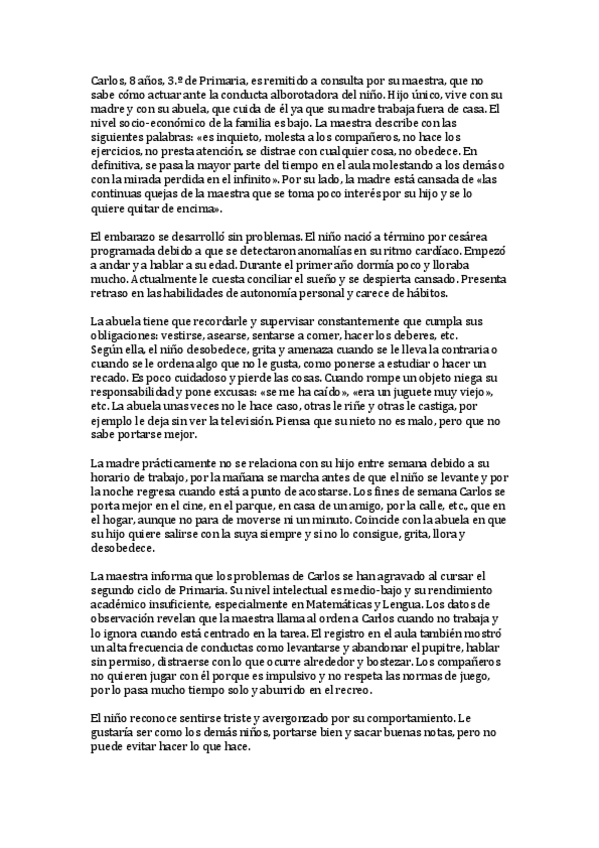 Carlos, 8 años, 3.º de Primaria, es remitido a consulta por su maestra, que no sabe cómo actuar ante la conducta alborotadora del niño. Hijo único, vive con su madre y con su abuela, que cuida de él ya que su madre trabaja fuera de casa. El nivel socio-económico de la familia es bajo. La maestra describe con las siguientes palabras: «es inquieto, molesta a los compañeros, no hace los ejercicios, no presta atención, se distrae con cualquier cosa, no obedece. En definitiva, se pasa la mayor parte del tiempo en el aula molestando a los demás o con la mirada perdida en el infinito». Por su lado, la madre está cansada de «las continuas quejas de la maestra que se toma poco interés por su hijo y se lo quiere quitar de encima».

El embarazo se desarrolló sin problemas. El niño nació a término por cesárea programada debido a que se detectaron anomalías en su ritmo cardíaco. Empezó a andar y a hablar a su edad. Durante el primer año dormía poco y lloraba mucho. Actualmente le cuesta conciliar el sueño y se despierta cansado. Presenta retraso en las habilidades de autonomía personal y carece de hábitos.

La abuela tiene que recordarle y supervisar constantemente que cumpla sus obligaciones: vestirse, asearse, sentarse a comer, hacer los deberes, etc. Según ella, el niño desobedece, grita y amenaza cuando se le lleva la contraria o cuando se le ordena algo que no le gusta, como ponerse a estudiar o hacer un recado. Es poco cuidadoso y pierde las cosas. Cuando rompe un objeto niega su responsabilidad y pone excusas: «se me ha caído», «era un juguete muy viejo», etc. La abuela unas veces no le hace caso, otras le riñe y otras le castiga, por ejemplo le deja sin ver la televisión. Piensa que su nieto no es malo, pero que no sabe portarse mejor.

La madre prácticamente no se relaciona con su hijo entre semana debido a su horario de trabajo, por la mañana se marcha antes de que el niño se levante y por la noche regresa cuando está a punto de acostarse. Los fines de semana Carlos se porta mejor en el cine, en el parque, en casa de un amigo, por la calle, etc., que en el hogar, aunque no para de moverse ni un minuto. Coincide con la abuela en que su hijo quiere salirse con la suya siempre y si no lo consigue, grita, llora y desobedece.

La maestra informa que los problemas de Carlos se han agravado al cursar el segundo ciclo de Primaria. Su nivel intelectual es medio-bajo y su rendimiento académico insuficiente, especialmente en Matemáticas y Lengua. Los datos de observación revelan que la maestra llama al orden a Carlos cuando no trabaja y lo ignora cuando está centrado en la tarea. El registro en el aula también mostró un alta frecuencia de conductas como levantarse y abandonar el pupitre, hablar sin permiso, distraerse con lo que ocurre alrededor y bostezar. Los compañeros no quieren jugar con él porque es impulsivo y no respeta las normas de juego, por lo pasa mucho tiempo solo y aburrido en el recreo.

El niño reconoce sentirse triste y avergonzado por su comportamiento. Le gustaría ser como los demás niños, portarse bien y sacar buenas notas, pero no puede evitar hacer lo que hace.